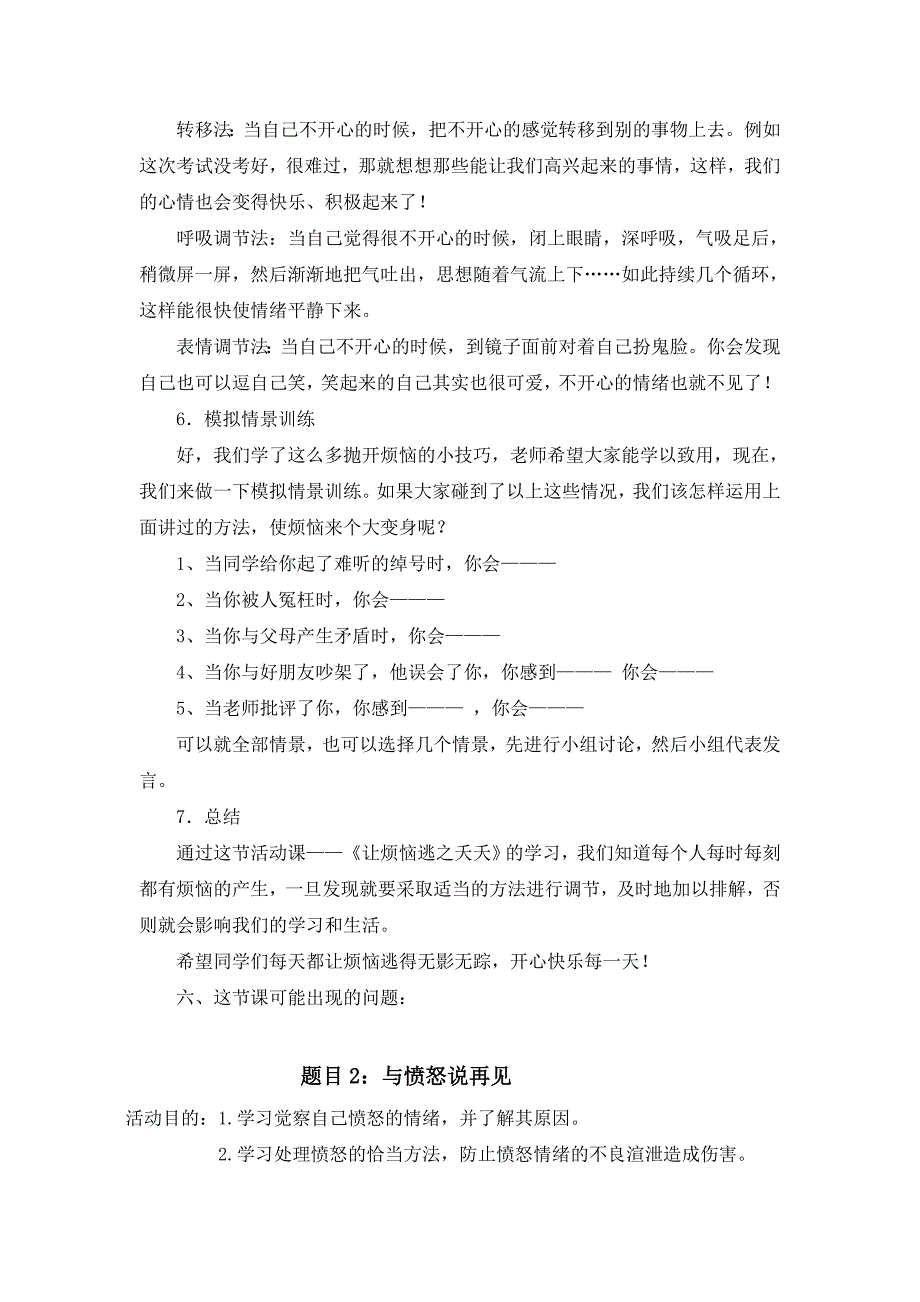 转移法：当自己不开心的时候，把不开心的感觉转移到别的事物上去。例如这次考试没考好，很难过，那就想想那些能让我们高兴起来的事情，这样，我们的心情也会变得快乐、积极起来了！

呼吸调节法：当自己觉得很不开心的时候，闭上眼睛，深呼吸，气吸足后，稍微屏一屏，然后渐渐地把气吐出，思想随着气流上下……如此持续几个循环，这样能很快使情绪平静下来。

表情调节法：当自己不开心的时候，到镜子面前对着自己扮鬼脸。你会发现自己也可以逗自己笑，笑起来的自己其实也很可爱，不开心的情绪也就不见了！

6．模拟情景训练

好，我们学了这么多抛开烦恼的小技巧，老师希望大家能学以致用，现在，我们来做一下模拟情景训练。如果大家碰到了以上这些情况，我们该怎样运用上面讲过的方法，使烦恼来个大变身呢？

1、当同学给你起了难听的绰号时，你会———

2、当你被人冤枉时，你会———

3、当你与父母产生矛盾时，你会———

4、当你与好朋友吵架了，他误会了你，你感到——— 你会———

5、当老师批评了你，你感到——— ，你会———

可以就全部情景，也可以选择几个情景，先进行小组讨论，然后小组代表发言。

7．总结

通过这节活动课——《让烦恼逃之夭夭》的学习，我们知道每个人每时每刻都有烦恼的产生，一旦发现就要采取适当的方法进行调节，及时地加以排解，否则就会影响我们的学习和生活。

希望同学们每天都让烦恼逃得无影无踪，开心快乐每一天！

六、这节课可能出现的问题：

题目 2：与愤怒说再见

活动目的：1.学习觉察自己愤怒的情绪，并了解其原因。

2.学习处理愤怒的恰当方法，防止愤怒情绪的不良渲泄造成伤害。